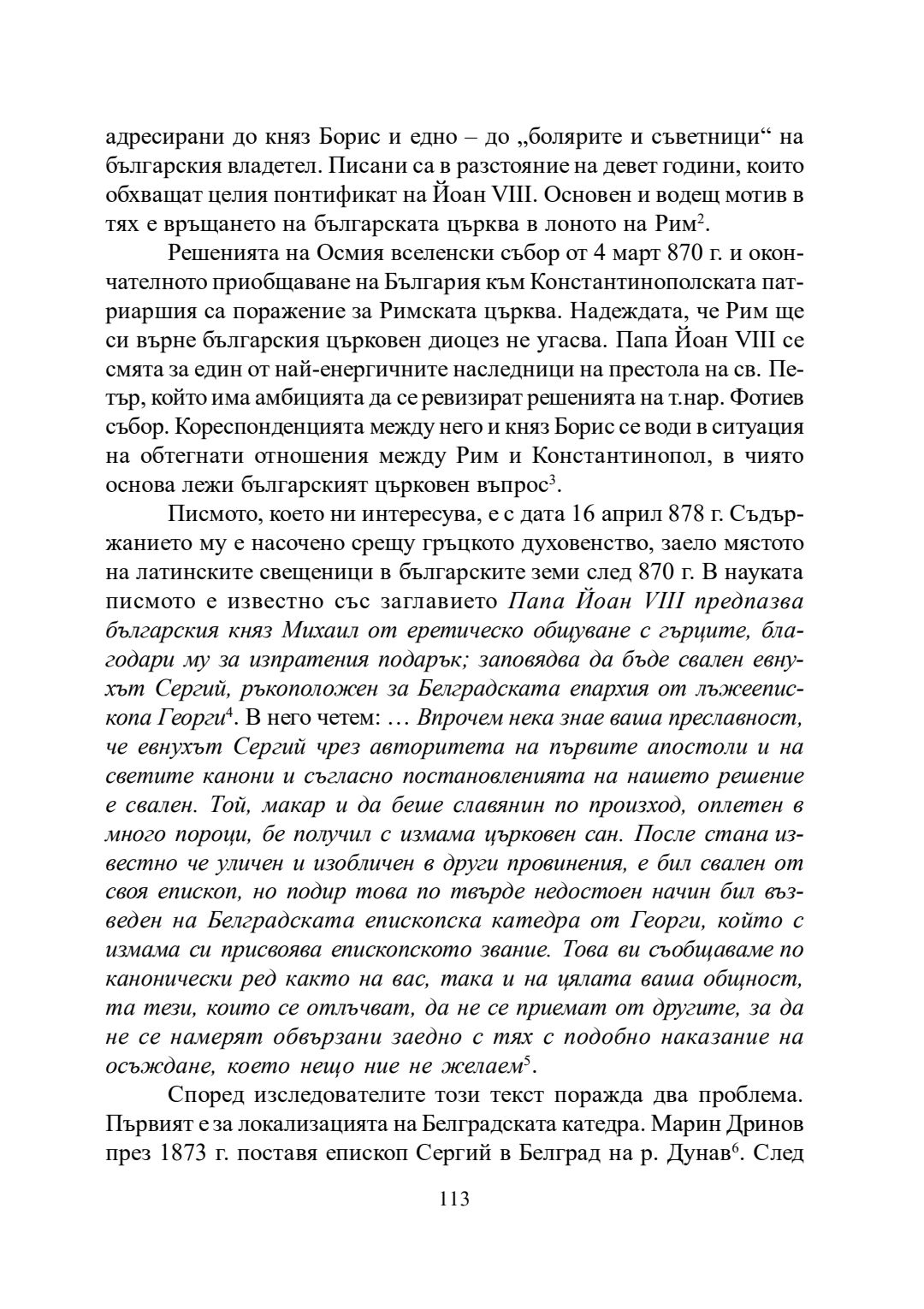 адресирани до княз Борис и едно – до „болярите и съветници“ на българския владетел. Писани са в разстояние на девет години, които обхващат целия понтификат на Йоан VIII. Основен и водещ мотив в тях е връщането на българската църква в лоното на Рим$^2$.

Решенията на Осмия вселенски събор от 4 март 870 г. и окончателното приобщаване на България към Константинополската патриаршия са поражение за Римската църква. Надеждата, че Рим ще си върне българския църковен диоцез не угасва. Папа Йоан VIII се смята за един от най-енергичните наследници на престола на св. Петър, който има амбицията да се ревизират решенията на т.нар. Фотиев събор. Кореспонденцията между него и княз Борис се води в ситуация на обтегнати отношения между Рим и Константинопол, в чиято основа лежи българският църковен въпрос$^3$.

Писмото, което ни интересува, е с дата 16 април 878 г. Съдържанието му е насочено срещу гръцкото духовенство, заело мястото на латинските свещеници в българските земи след 870 г. В науката писмото е известно със заглавието Папа Йоан VIII предпазва българския княз Михаил от еретическо общуване с гърците, благодари му за изпратения подарък; заповядва да бъде свален евнухът Сергий, ръкоположен за Белградската епархия от лъжеепископа Георги$^4$. В него четем: … Впрочем нека знае ваша преславност, че евнухът Сергий чрез авторитета на първите апостоли и на светите канони и съгласно постановленията на нашето решение е свален. Той, макар и да беше славянин по произход, оплетен в много пороци, бе получил с измама църковен сан. После стана известно че уличен и изобличен в други провинения, е бил свален от своя епископ, но подир това по твърде недостоен начин бил възведен на Белградската епископска катедра от Георги, който с измама си присвоява епископското звание. Това ви съобщаваме по канонически ред както на вас, така и на цялата ваша общност, та тези, които се отлъчват, да не се приемат от другите, за да не се намерят обвързани заедно с тях с подобно наказание на осъждане, което нещо ние не желаем$^5$.

Според изследователите този текст поражда два проблема. Първият е за локализацията на Белградската катедра. Марин Дринов през 1873 г. поставя епископ Сергий в Белград на р. Дунав$^6$. След

113